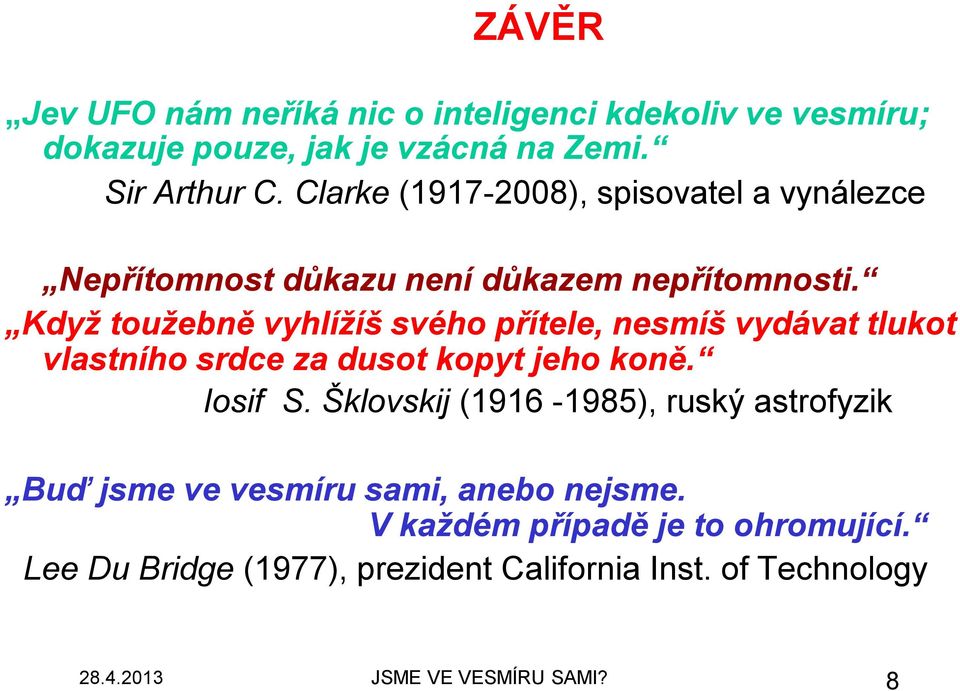 ZÁVĚR

„Jev UFO nám neříká nic o inteligenci kdekoliv ve vesmíru; dokazuje pouze, jak je vzácná na Zemi.“

Sir Arthur C. Clarke (1917-2008), spisovatel a vynálezce

„Nepřítomnost důkazu není důkazem nepřítomnosti.“

„Když toužebně vyhlížíš svého přítele, nesmíš vydávat tlukot vlastního srdce za dusot kopyt jeho koně.“

Iosif S. Šklovskij (1916 -1985), ruský astrofyzik

„Buď jsme ve vesmíru sami, anebo nejsme. V každém případě je to ohromující.“

Lee Du Bridge (1977), prezident California Inst. of Technology

28.4.2013

JSME VE VESMÍRU SAMI?

8